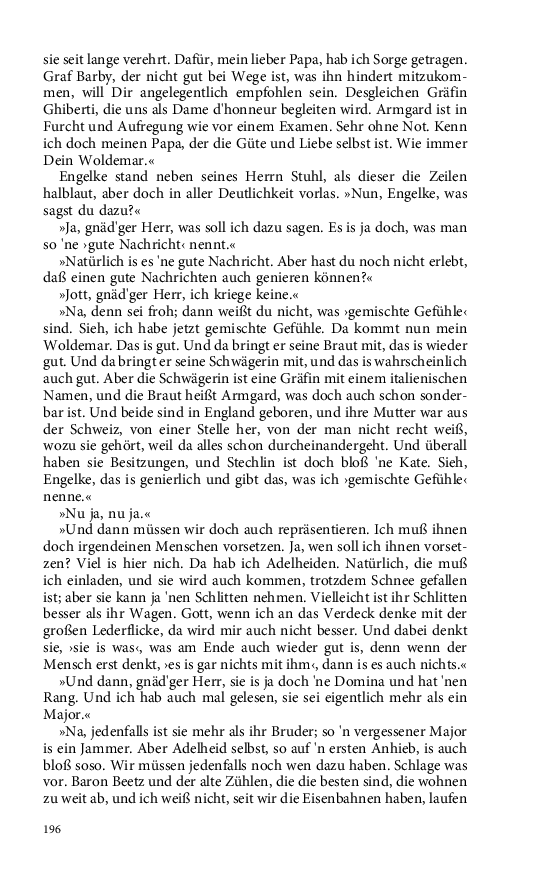 sie seit lange verehrt. Dafür, mein lieber Papa, hab ich Sorge getragen. Graf Barby, der nicht gut bei Wege ist, was ihn hindert mitzukommen, will Dir angelegentlich empfohlen sein. Desgleichen Gräfin Ghiberti, die uns als Dame d'honneur begleiten wird. Armgard ist in Furcht und Aufregung wie vor einem Examen. Sehr ohne Not. Kenn ich doch meinen Papa, der die Güte und Liebe selbst ist. Wie immer Dein Woldemar.«

Engelke stand neben seines Herrn Stuhl, als dieser die Zeilen halblaut, aber doch in aller Deutlichkeit vorlas. »Nun, Engelke, was sagst du dazu?«

»Ja, gnäd'ger Herr, was soll ich dazu sagen. Es is ja doch, was man so 'ne ›gute Nachricht‹ nennt.«

»Natürlich is es 'ne gute Nachricht. Aber hast du noch nicht erlebt, daß einen gute Nachrichten auch genieren können?«

»Jott, gnäd'ger Herr, ich kriege keine.«

»Na, denn sei froh; dann weißt du nicht, was ›gemischte Gefühle‹ sind. Sieh, ich habe jetzt gemischte Gefühle. Da kommt nun mein Woldemar. Das is gut. Und da bringt er seine Braut mit, das is wieder gut. Und da bringt er seine Schwägerin mit, und das is wahrscheinlich auch gut. Aber die Schwägerin ist eine Gräfin mit einem italienischen Namen, und die Braut heißt Armgard, was doch auch schon sonderbar ist. Und beide sind in England geboren, und ihre Mutter war aus der Schweiz, von einer Stelle her, von der man nicht recht weiß, wozu sie gehört, weil da alles schon durcheinandergeht. Und überall haben sie Besitzungen, und Stechlin ist doch bloß 'ne Kate. Sieh, Engelke, das is genierlich und gibt das, was ich ›gemischte Gefühle‹ nenne.«

»Nu ja, nu ja.«

»Und dann müssen wir doch auch repräsentieren. Ich muß ihnen doch irgendeinen Menschen vorsetzen. Ja, wen soll ich ihnen vorsetzen? Viel is hier nich. Da hab ich Adelheiden. Natürlich, die muß ich einladen, und sie wird auch kommen, trotzdem Schnee gefallen ist; aber sie kann ja 'nen Schlitten nehmen. Vielleicht ist ihr Schlitten besser als ihr Wagen. Gott, wenn ich an das Verdeck denke mit der großen Lederflicke, da wird mir auch nicht besser. Und dabei denkt sie, ›sie is was‹, was am Ende auch wieder gut is, denn wenn der Mensch erst denkt, ›es is gar nichts mit ihm‹, dann is es auch nichts.«

»Und dann, gnäd'ger Herr, sie is ja doch 'ne Domina und hat 'nen Rang. Und ich hab auch mal gelesen, sie sei eigentlich mehr als ein Major.«

»Na, jedenfalls ist sie mehr als ihr Bruder; so 'n vergessener Major is ein Jammer. Aber Adelheid selbst, so auf 'n ersten Anhieb, is auch bloß soso. Wir müssen jedenfalls noch wen dazu haben. Schlage was vor. Baron Beetz und der alte Zühlen, die die besten sind, die wohnen zu weit ab, und ich weiß nicht, seit wir die Eisenbahnen haben, laufen

196